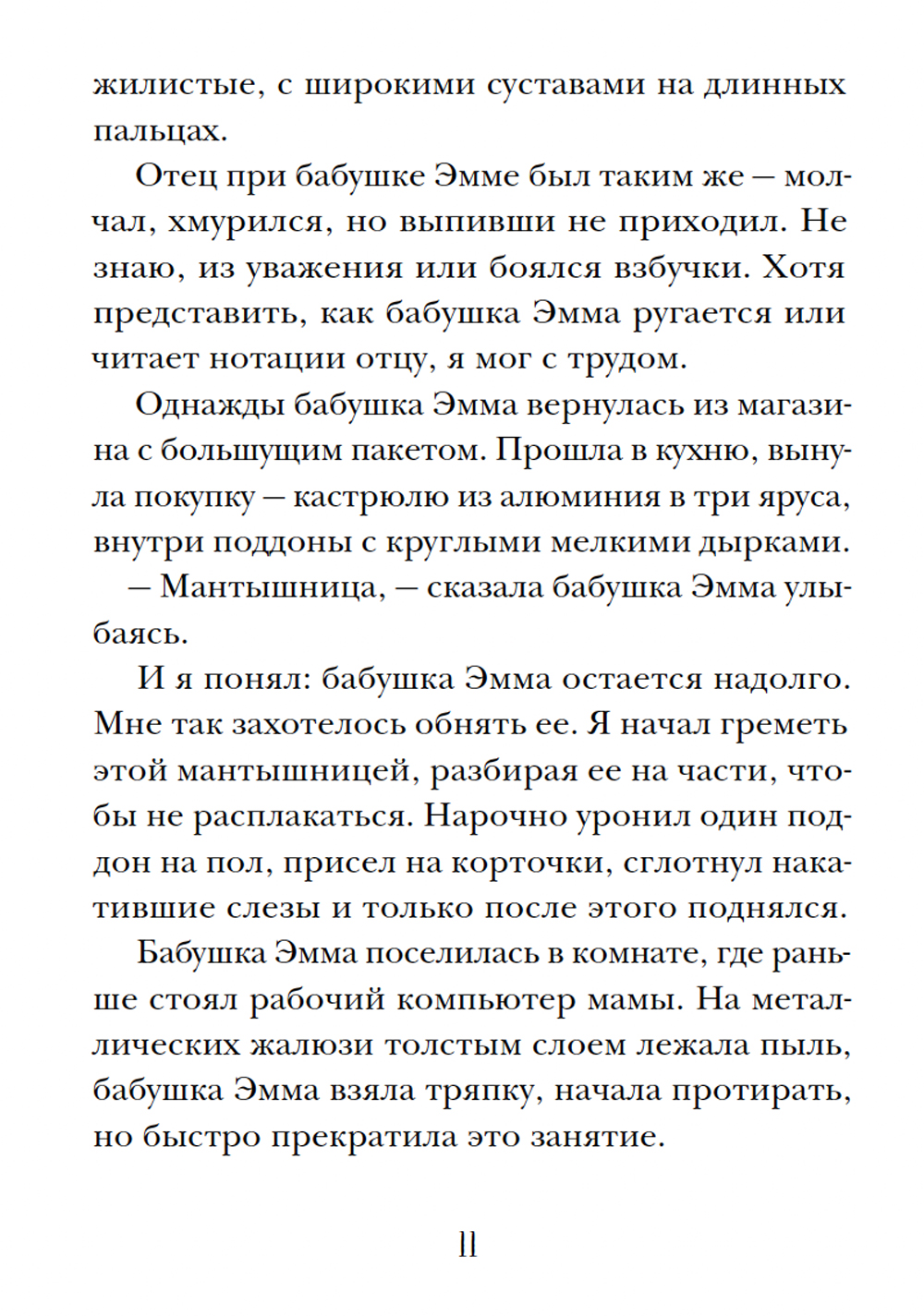 жилистые, с широкими суставами на длинных пальцах.

Отец при бабушке Эмме был таким же — молчал, хмурился, но выпивши не приходил. Не знаю, из уважения или боялся взбучки. Хотя представить, как бабушка Эмма ругается или читает нотации отцу, я мог с трудом.

Однажды бабушка Эмма вернулась из магазина с большущим пакетом. Прошла в кухню, вынула покупку — кастрюлю из алюминия в три яруса, внутри поддоны с круглыми мелкими дырками.

— Мантышница, — сказала бабушка Эмма улыбаясь.

И я понял: бабушка Эмма остается надолго. Мне так захотелось обнять ее. Я начал греметь этой мантышницей, разбирая ее на части, чтобы не расплакаться. Нарочно уронил один поддон на пол, присел на корточки, сглотнул накатившие слезы и только после этого поднялся.

Бабушка Эмма поселилась в комнате, где раньше стоял рабочий компьютер мамы. На металлических жалюзи толстым слоем лежала пыль, бабушка Эмма взяла тряпку, начала протирать, но быстро прекратила это занятие.

11